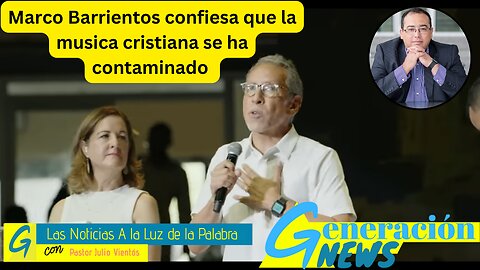 Marco Barrientos confiesa que la musica cristiana se ha contaminado

G

Las Noticias A la Luz de la Palabra

con

Pastor Julio Vientós

Generación NEWS